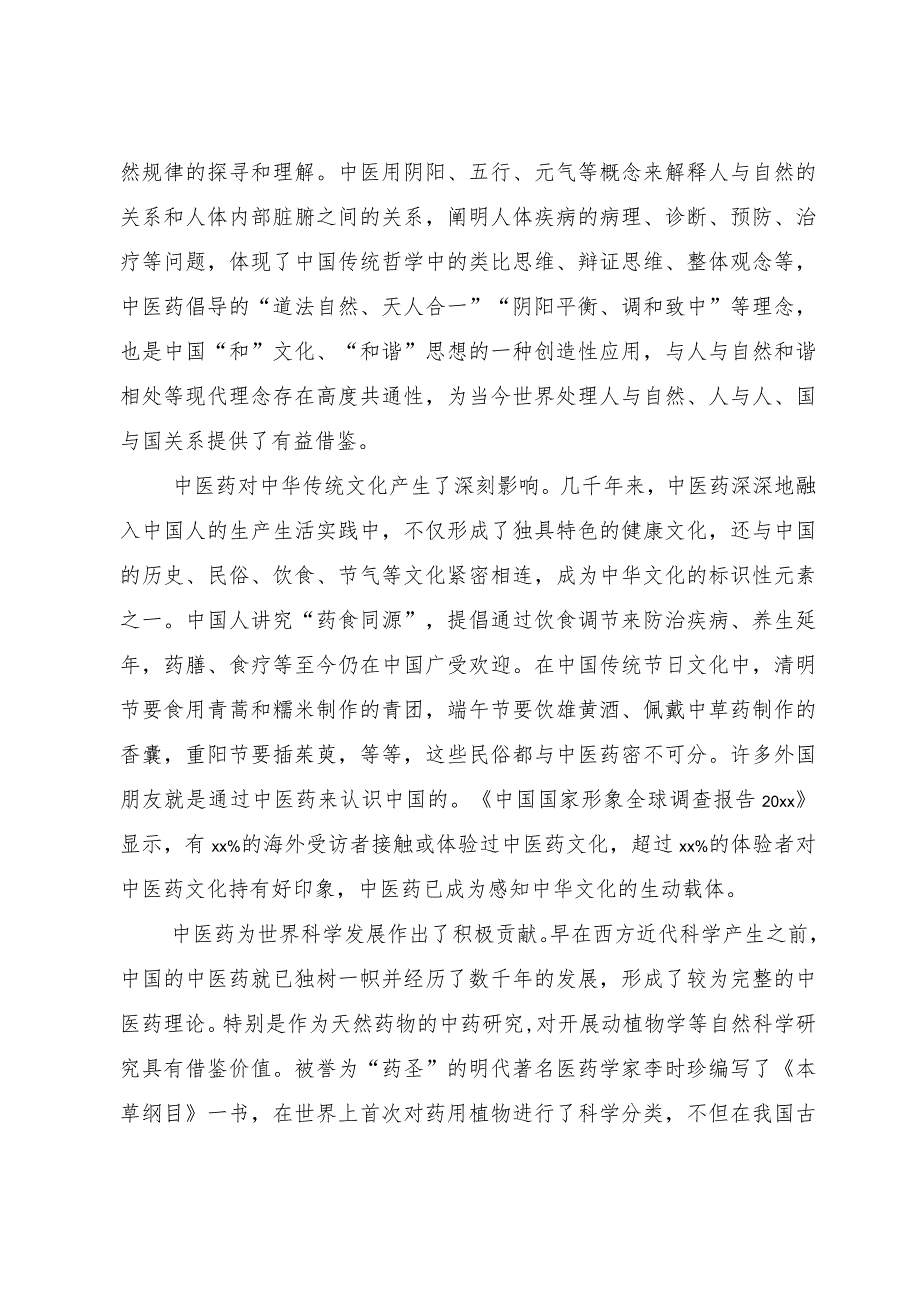 然规律的探寻和理解。中医用阴阳、五行、元气等概念来解释人与自然的关系和人体内部脏腑之间的关系，阐明人体疾病的病理、诊断、预防、治疗等问题，体现了中国传统哲学中的类比思维、辩证思维、整体观念等，中医药倡导的“道法自然、天人合一”“阴阳平衡、调和致中”等理念，也是中国“和”文化、“和谐”思想的一种创造性应用，与人与自然和谐相处等现代理念存在高度共通性，为当今世界处理人与自然、人与人、国与国关系提供了有益借鉴。

中医药对中华传统文化产生了深刻影响。几千年来，中医药深深地融入中国人的生产生活实践中，不仅形成了独具特色的健康文化，还与中国的历史、民俗、饮食、节气等文化紧密相连，成为中华文化的标识性元素之一。中国人讲究“药食同源”，提倡通过饮食调节来防治疾病、养生延年，药膳、食疗等至今仍在中国广受欢迎。在中国传统节日文化中，清明节要食用青蒿和糯米制作的青团，端午节要饮雄黄酒、佩戴中草药制作的香囊，重阳节要插茱萸，等等，这些民俗都与中医药密不可分。许多外国朋友就是通过中医药来认识中国的。《中国国家形象全球调查报告 20xx》显示，有 xx%的海外受访者接触或体验过中医药文化，超过 xx%的体验者对中医药文化持有好印象，中医药已成为感知中华文化的生动载体。

中医药为世界科学发展作出了积极贡献。早在西方近代科学产生之前，中国的中医药就已独树一帜并经历了数千年的发展，形成了较为完整的中医药理论。特别是作为天然药物的中药研究，对开展动植物学等自然科学研究具有借鉴价值。被誉为“药圣”的明代著名医药学家李时珍编写了《本草纲目》一书，在世界上首次对药用植物进行了科学分类，不但在我国古